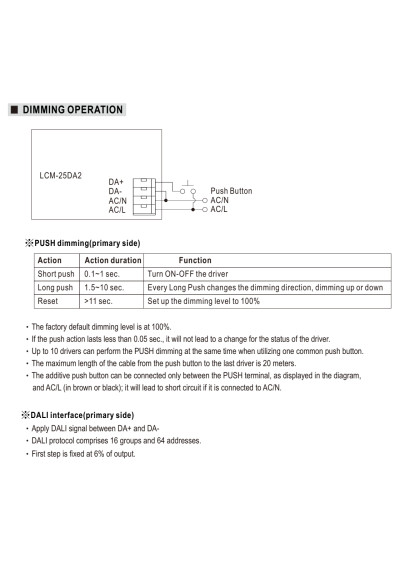 ■ DIMMING OPERATION

LCM-25DA2
DA+
DA-
AC/N
AC/L

Push Button
AC/N
AC/L

※PUSH dimming(primary side)

| Action | Action duration | Function |
|---|---|---|
| Short push | 0.1~1 sec. | Turn ON-OFF the driver |
| Long push | 1.5~10 sec. | Every Long Push changes the dimming direction, dimming up or down |
| Reset | >11 sec. | Set up the dimming level to 100% |

• The factory default dimming level is at 100%.
• If the push action lasts less than 0.05 sec., it will not lead to a change for the status of the driver.
• Up to 10 drivers can perform the PUSH dimming at the same time when utilizing one common push button.
• The maximum length of the cable from the push button to the last driver is 20 meters.
• The additive push button can be connected only between the PUSH terminal, as displayed in the diagram, and AC/L (in brown or black); it will lead to short circuit if it is connected to AC/N.

※DALI interface(primary side)
• Apply DALI signal between DA+ and DA-
• DALI protocol comprises 16 groups and 64 addresses.
• First step is fixed at 6% of output.